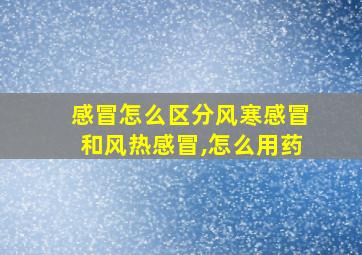 感冒怎么区分风寒感冒和风热感冒,怎么用药